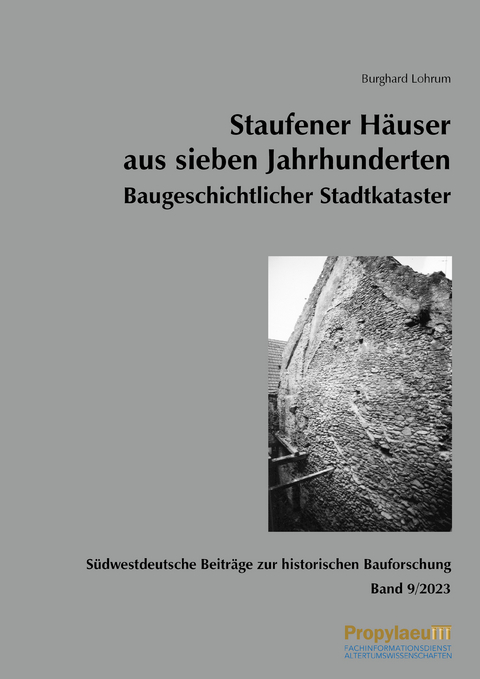 Burghard Lohrum

Staufener Häuser
aus sieben Jahrhunderten
Baugeschichtlicher Stadtkataster

Südwestdeutsche Beiträge zur historischen Bauforschung
Band 9/2023

Propylaeum
FACHINFORMATIONSDIENST
ALTERTUMSWISSENSCHAFTEN